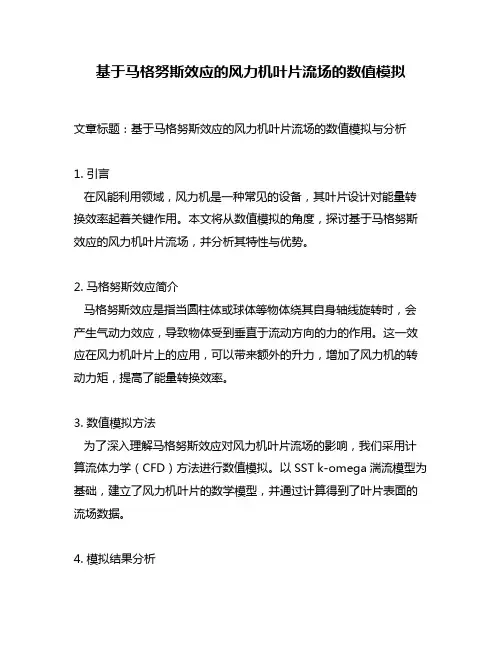 基于马格努斯效应的风力机叶片流场的数值模拟

文章标题：基于马格努斯效应的风力机叶片流场的数值模拟与分析

1. 引言
在风能利用领域，风力机是一种常见的设备，其叶片设计对能量转换效率起着关键作用。本文将从数值模拟的角度，探讨基于马格努斯效应的风力机叶片流场，并分析其特性与优势。

2. 马格努斯效应简介
马格努斯效应是指当圆柱体或球体等物体绕其自身轴线旋转时，会产生气动力效应，导致物体受到垂直于流动方向的力的作用。这一效应在风力机叶片上的应用，可以带来额外的升力，增加了风力机的转动力矩，提高了能量转换效率。

3. 数值模拟方法
为了深入理解马格努斯效应对风力机叶片流场的影响，我们采用计算流体力学（CFD）方法进行数值模拟。以 SST k-omega 湍流模型为基础，建立了风力机叶片的数学模型，并通过计算得到了叶片表面的流场数据。

4. 模拟结果分析